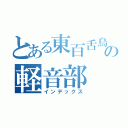 とある東百舌鳥の軽音部
インデックス